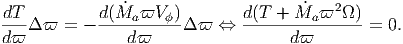 $\frac{dT}{d\varpi}\Delta\varpi = -\frac{d(\dot{M}_a \varpi V_\phi)}{d\varpi}\Delta\varpi \Leftrightarrow \frac{d(T + \dot{M}_a \varpi^2 \Omega)}{d\varpi} = 0.$